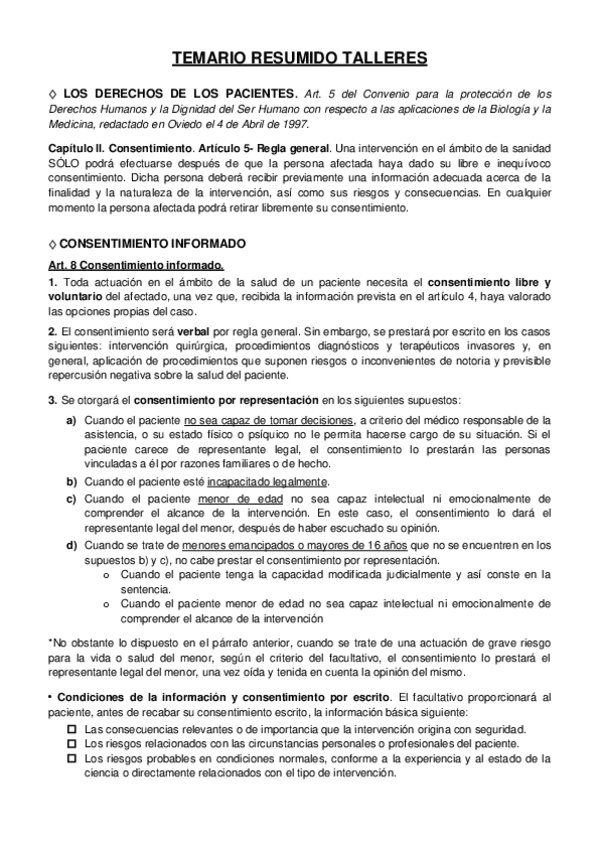 TEMARIO RESUMIDO TALLERES

◊ LOS DERECHOS DE LOS PACIENTES. Art. 5 del Convenio para la protección de los Derechos Humanos y la Dignidad del Ser Humano con respecto a las aplicaciones de la Biología y la Medicina, redactado en Oviedo el 4 de Abril de 1997.

Capítulo II. Consentimiento. Artículo 5- Regla general. Una intervención en el ámbito de la sanidad SÓLO podrá efectuarse después de que la persona afectada haya dado su libre e inequívoco consentimiento. Dicha persona deberá recibir previamente una información adecuada acerca de la finalidad y la naturaleza de la intervención, así como sus riesgos y consecuencias. En cualquier momento la persona afectada podrá retirar libremente su consentimiento.

◊ CONSENTIMIENTO INFORMADO

Art. 8 Consentimiento informado.

1. Toda actuación en el ámbito de la salud de un paciente necesita el consentimiento libre y voluntario del afectado, una vez que, recibida la información prevista en el artículo 4, haya valorado las opciones propias del caso.

2. El consentimiento será verbal por regla general. Sin embargo, se prestará por escrito en los casos siguientes: intervención quirúrgica, procedimientos diagnósticos y terapéuticos invasores y, en general, aplicación de procedimientos que suponen riesgos o inconvenientes de notoria y previsible repercusión negativa sobre la salud del paciente.

3. Se otorgará el consentimiento por representación en los siguientes supuestos:

a) Cuando el paciente no sea capaz de tomar decisiones, a criterio del médico responsable de la asistencia, o su estado físico o psíquico no le permita hacerse cargo de su situación. Si el paciente carece de representante legal, el consentimiento lo prestarán las personas vinculadas a él por razones familiares o de hecho.

b) Cuando el paciente esté incapacitado legalmente.

c) Cuando el paciente menor de edad no sea capaz intelectual ni emocionalmente de comprender el alcance de la intervención. En este caso, el consentimiento lo dará el representante legal del menor, después de haber escuchado su opinión.

d) Cuando se trate de menores emancipados o mayores de 16 años que no se encuentren en los supuestos b) y c), no cabe prestar el consentimiento por representación.

o Cuando el paciente tenga la capacidad modificada judicialmente y así conste en la sentencia.

o Cuando el paciente menor de edad no sea capaz intelectual ni emocionalmente de comprender el alcance de la intervención

*No obstante lo dispuesto en el párrafo anterior, cuando se trate de una actuación de grave riesgo para la vida o salud del menor, según el criterio del facultativo, el consentimiento lo prestará el representante legal del menor, una vez oída y tenida en cuenta la opinión del mismo.

• Condiciones de la información y consentimiento por escrito. El facultativo proporcionará al paciente, antes de recabar su consentimiento escrito, la información básica siguiente:

☐ Las consecuencias relevantes o de importancia que la intervención origina con seguridad.

☐ Los riesgos relacionados con las circunstancias personales o profesionales del paciente.

☐ Los riesgos probables en condiciones normales, conforme a la experiencia y al estado de la ciencia o directamente relacionados con el tipo de intervención.